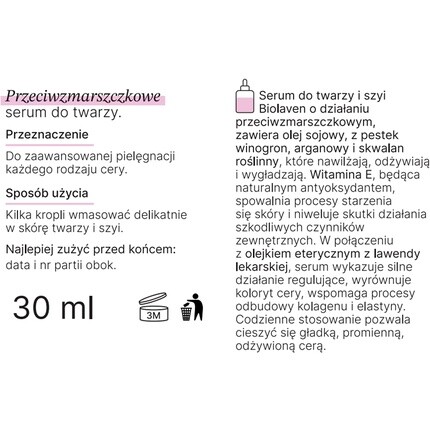 Przeciwzmarszczkowe serum do twarzy.

Przeznaczenie

Do zaawansowanej pielęgnacji każdego rodzaju cery.

Sposób użycia

Kilka kropli wmasować delikatnie w skórę twarzy i szyi.

Najlepiej zużyć przed końcem: data i nr partii obok.

30 ml

3M

Serum do twarzy i szyi Biolaven o działaniu przeciwzmarszczkowym, zawiera olej sojowy, z pestek winogron, arganowy i skwalan roślinny, które nawilżają, odżywiają i wygładzają. Witamina E, będąca naturalnym antyoksydantem, spowalnia procesy starzenia się skóry i niweluje skutki działania szkodliwych czynników zewnętrznych. W połączeniu z olejkiem eterycznym z lawendy lekarskiej, serum wykazuje silne działanie regulujące, wyrównuje koloryt cery, wspomaga procesy odbudowy kolagenu i elastyny. Codzienne stosowanie pozwala cieszyć się gładką, promienną, odżywioną cerą.